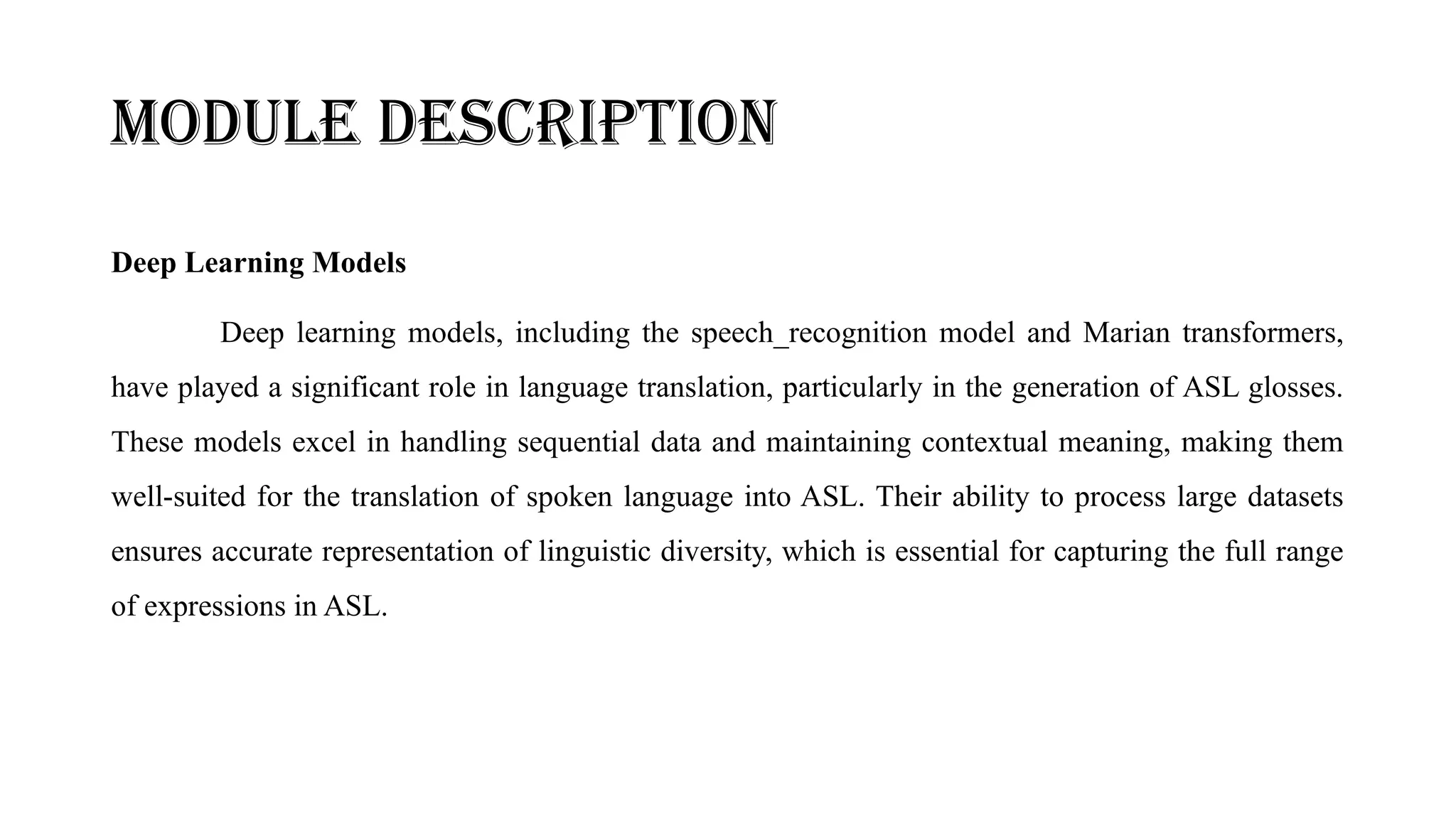 MODULE DESCRIPTION

Deep Learning Models

Deep learning models, including the speech_recognition model and Marian transformers, have played a significant role in language translation, particularly in the generation of ASL glosses. These models excel in handling sequential data and maintaining contextual meaning, making them well-suited for the translation of spoken language into ASL. Their ability to process large datasets ensures accurate representation of linguistic diversity, which is essential for capturing the full range of expressions in ASL.